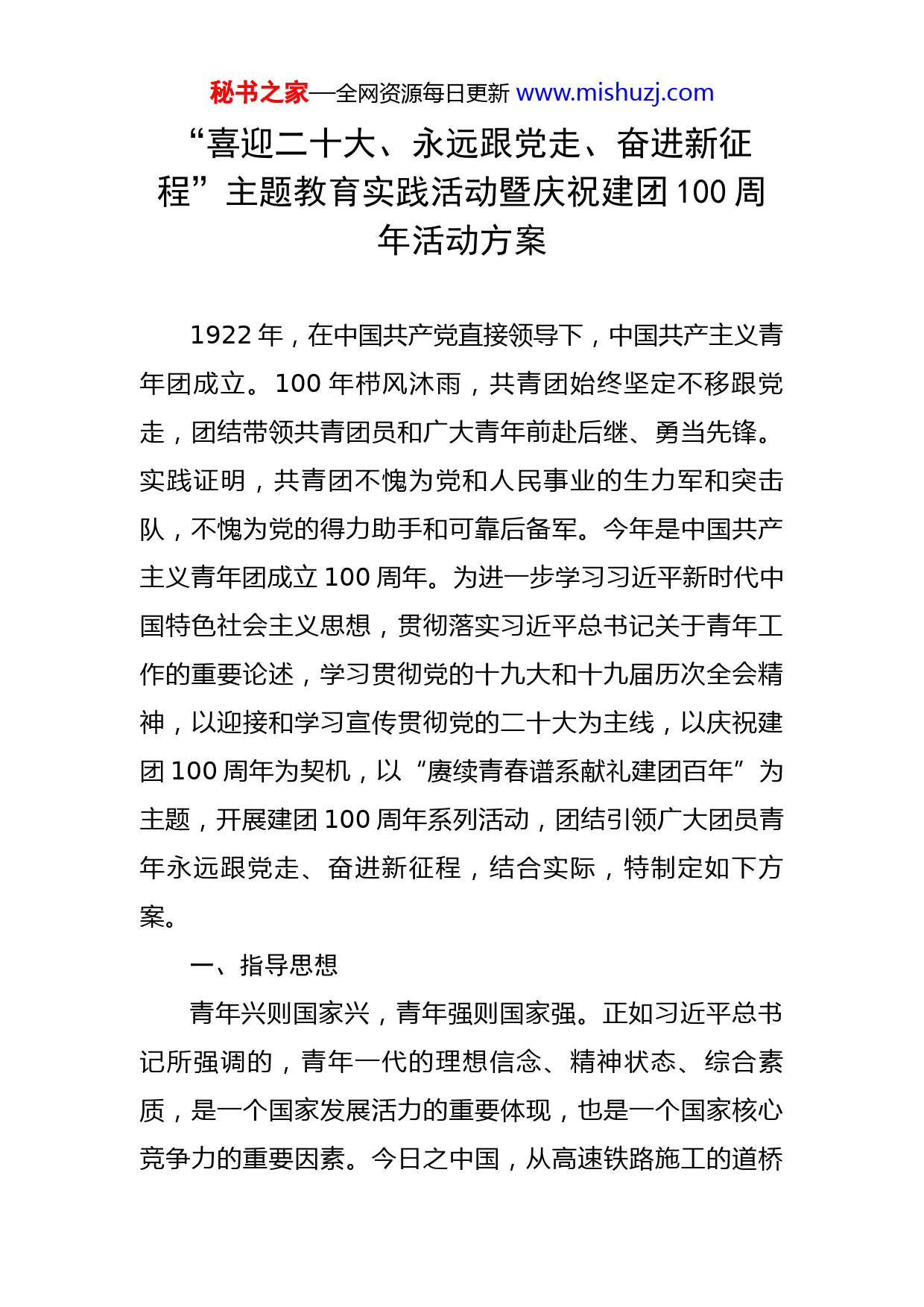 秘书之家—全网资源每日更新 www.mishuzj.com

“喜迎二十大、永远跟党走、奋进新征程”主题教育实践活动暨庆祝建团100周年活动方案

1922年，在中国共产党直接领导下，中国共产主义青年团成立。100年栉风沐雨，共青团始终坚定不移跟党走，团结带领共青团员和广大青年前赴后继、勇当先锋。实践证明，共青团不愧为党和人民事业的生力军和突击队，不愧为党的得力助手和可靠后备军。今年是中国共产主义青年团成立100周年。为进一步学习习近平新时代中国特色社会主义思想，贯彻落实习近平总书记关于青年工作的重要论述，学习贯彻党的十九大和十九届历次全会精神，以迎接和学习宣传贯彻党的二十大为主线，以庆祝建团100周年为契机，以“赓续青春谱系献礼建团百年”为主题，开展建团100周年系列活动，团结引领广大团员青年永远跟党走、奋进新征程，结合实际，特制定如下方案。

一、指导思想

青年兴则国家兴，青年强则国家强。正如习近平总书记所强调的，青年一代的理想信念、精神状态、综合素质，是一个国家发展活力的重要体现，也是一个国家核心竞争力的重要因素。今日之中国，从高速铁路施工的道桥